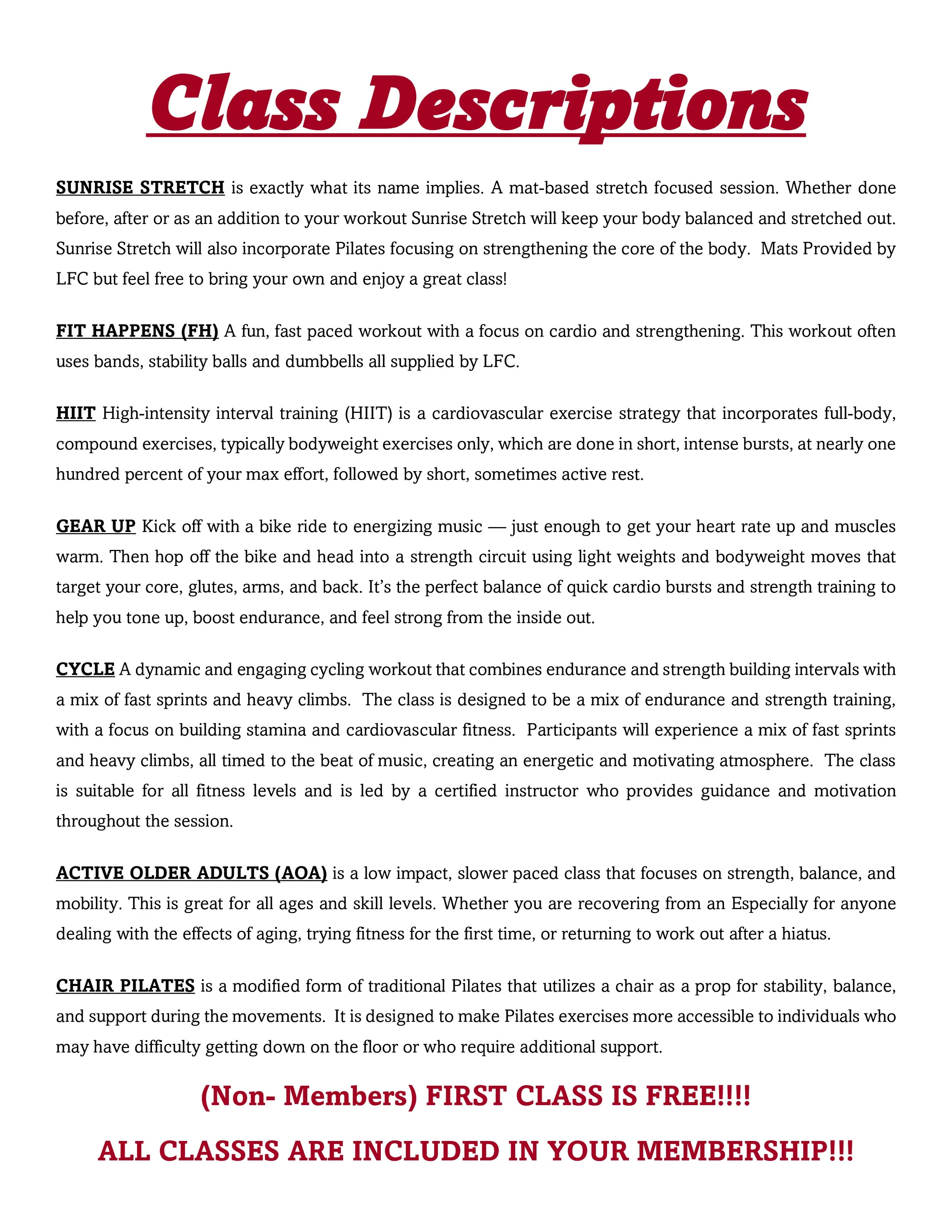 Class Descriptions

SUNRISE STRETCH is exactly what its name implies. A mat-based stretch focused session. Whether done before, after or as an addition to your workout Sunrise Stretch will keep your body balanced and stretched out. Sunrise Stretch will also incorporate Pilates focusing on strengthening the core of the body. Mats Provided by LFC but feel free to bring your own and enjoy a great class!

FIT HAPPENS (FH) A fun, fast paced workout with a focus on cardio and strengthening. This workout often uses bands, stability balls and dumbbells all supplied by LFC.

HIIT High-intensity interval training (HIIT) is a cardiovascular exercise strategy that incorporates full-body, compound exercises, typically bodyweight exercises only, which are done in short, intense bursts, at nearly one hundred percent of your max effort, followed by short, sometimes active rest.

GEAR UP Kick off with a bike ride to energizing music — just enough to get your heart rate up and muscles warm. Then hop off the bike and head into a strength circuit using light weights and bodyweight moves that target your core, glutes, arms, and back. It's the perfect balance of quick cardio bursts and strength training to help you tone up, boost endurance, and feel strong from the inside out.

CYCLE A dynamic and engaging cycling workout that combines endurance and strength building intervals with a mix of fast sprints and heavy climbs. The class is designed to be a mix of endurance and strength training, with a focus on building stamina and cardiovascular fitness. Participants will experience a mix of fast sprints and heavy climbs, all timed to the beat of music, creating an energetic and motivating atmosphere. The class is suitable for all fitness levels and is led by a certified instructor who provides guidance and motivation throughout the session.

ACTIVE OLDER ADULTS (AOA) is a low impact, slower paced class that focuses on strength, balance, and mobility. This is great for all ages and skill levels. Whether you are recovering from an Especially for anyone dealing with the effects of aging, trying fitness for the first time, or returning to work out after a hiatus.

CHAIR PILATES is a modified form of traditional Pilates that utilizes a chair as a prop for stability, balance, and support during the movements. It is designed to make Pilates exercises more accessible to individuals who may have difficulty getting down on the floor or who require additional support.

(Non- Members) FIRST CLASS IS FREE!!!!

ALL CLASSES ARE INCLUDED IN YOUR MEMBERSHIP!!!